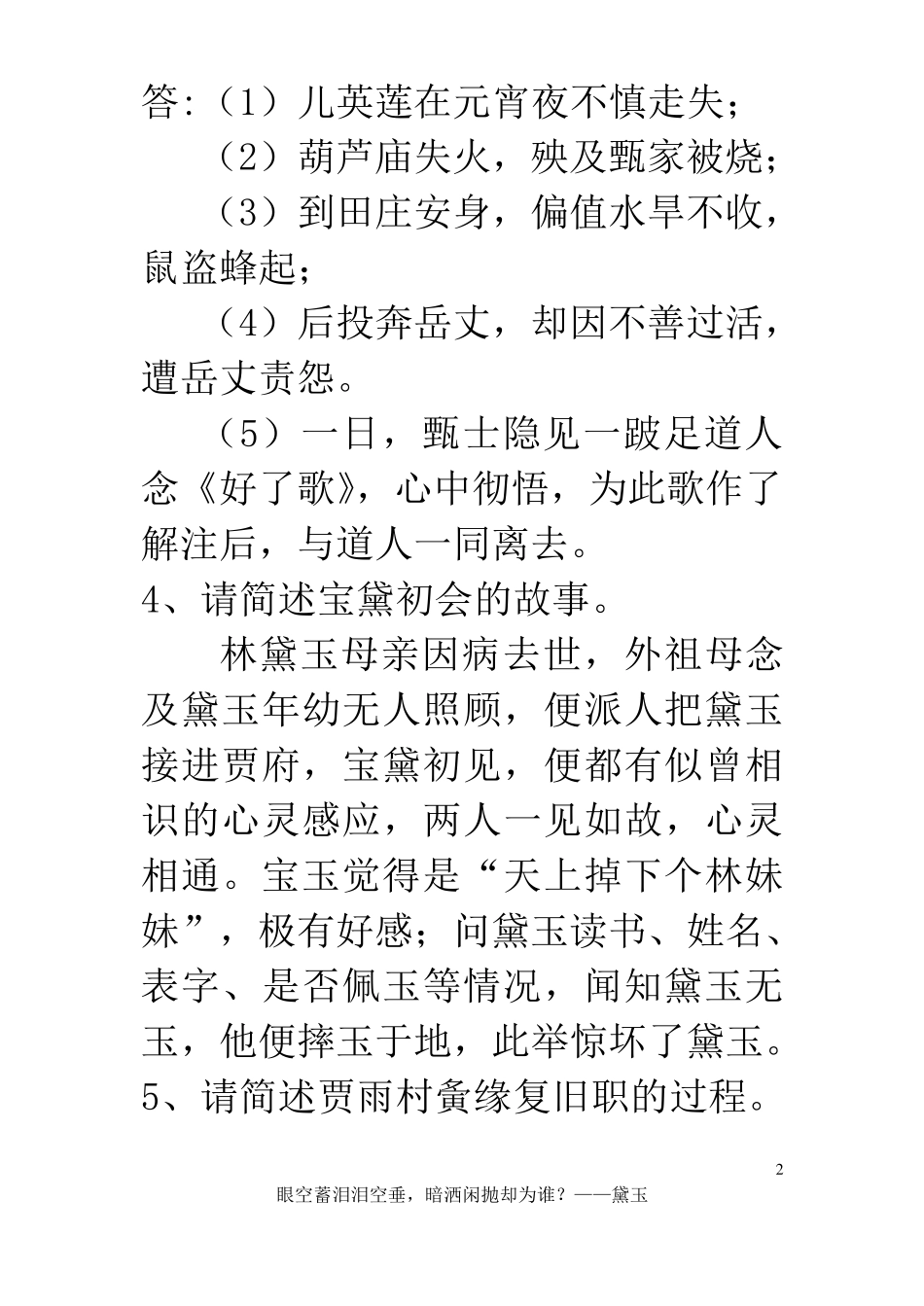 答:（1）儿英莲在元宵夜不慎走失；

（2）葫芦庙失火，殃及甄家被烧；

（3）到田庄安身，偏值水旱不收，鼠盗蜂起；

（4）后投奔岳丈，却因不善过活，遭岳丈责怨。

（5）一日，甄士隐见一跛足道人念《好了歌》，心中彻悟，为此歌作了解注后，与道人一同离去。

4、请简述宝黛初会的故事。

林黛玉母亲因病去世，外祖母念及黛玉年幼无人照顾，便派人把黛玉接进贾府，宝黛初见，便都有似曾相识的心灵感应，两人一见如故，心灵相通。宝玉觉得是“天上掉下个林妹妹”，极有好感；问黛玉读书、姓名、表字、是否佩玉等情况，闻知黛玉无玉，他便摔玉于地，此举惊坏了黛玉。

5、请简述贾雨村夤缘复旧职的过程。

2

眼空蓄泪泪空垂，暗洒闲抛却为谁？——黛玉